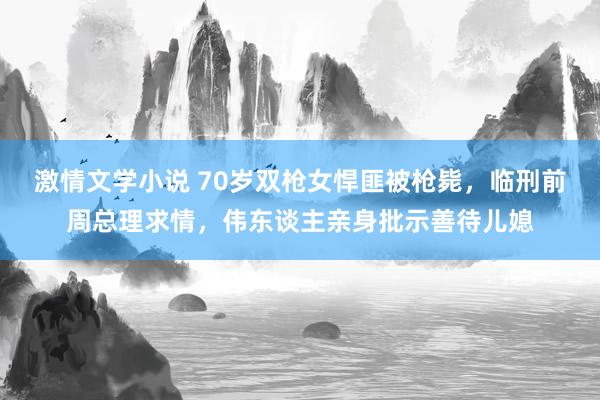 激情文学小说 70岁双枪女悍匪被枪毙，临刑前周总理求情，伟东谈主亲身批示善待儿媳